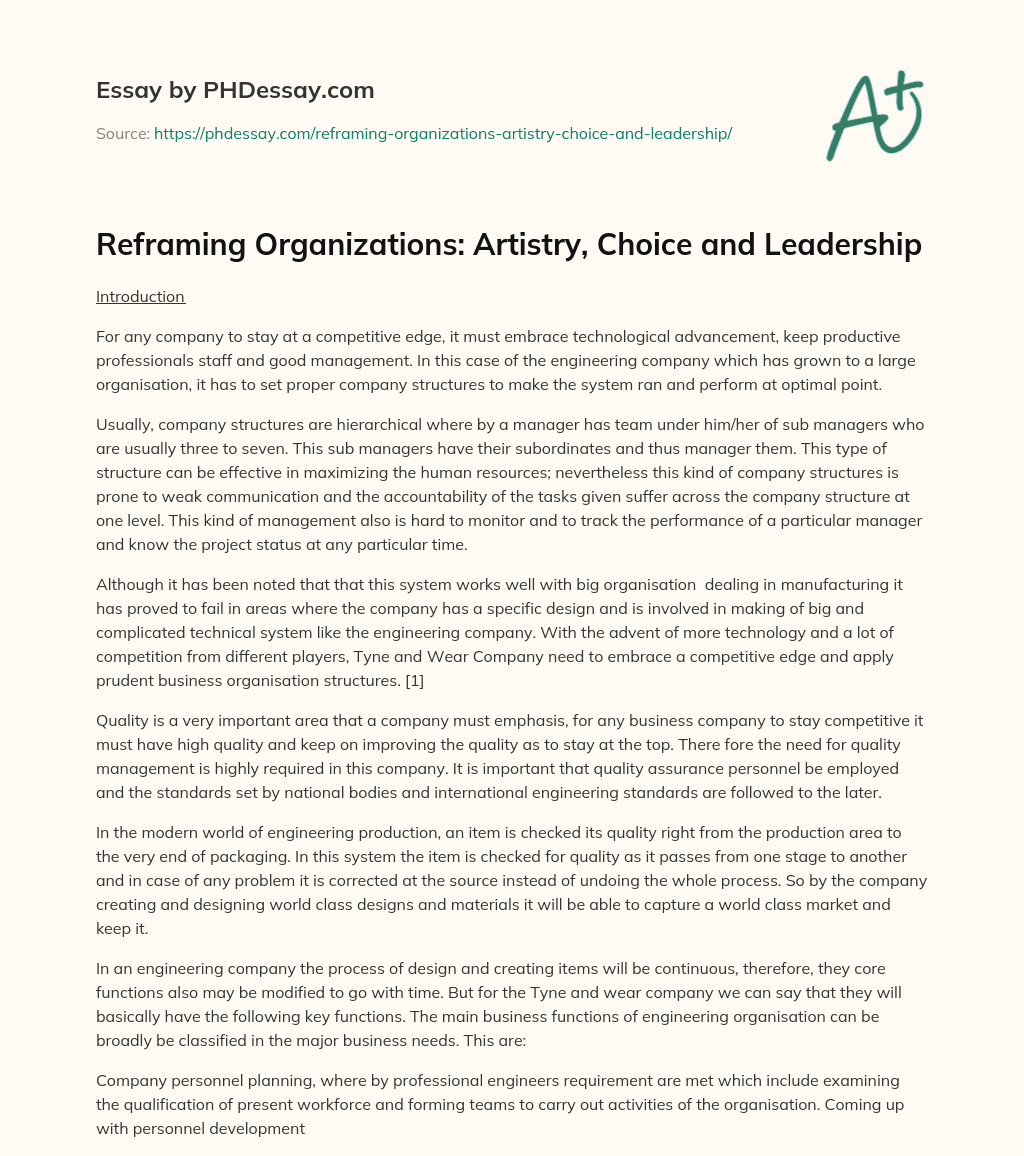 Essay by PHDessay.com

Source: https://phdessay.com/reframing-organizations-artistry-choice-and-leadership/

A+

Reframing Organizations: Artistry, Choice and Leadership

Introduction

For any company to stay at a competitive edge, it must embrace technological advancement, keep productive professionals staff and good management. In this case of the engineering company which has grown to a large organisation, it has to set proper company structures to make the system ran and perform at optimal point.

Usually, company structures are hierarchical where by a manager has team under him/her of sub managers who are usually three to seven. This sub managers have their subordinates and thus manager them. This type of structure can be effective in maximizing the human resources; nevertheless this kind of company structures is prone to weak communication and the accountability of the tasks given suffer across the company structure at one level. This kind of management also is hard to monitor and to track the performance of a particular manager and know the project status at any particular time.

Although it has been noted that that this system works well with big organisation dealing in manufacturing it has proved to fail in areas where the company has a specific design and is involved in making of big and complicated technical system like the engineering company. With the advent of more technology and a lot of competition from different players, Tyne and Wear Company need to embrace a competitive edge and apply prudent business organisation structures. [1]

Quality is a very important area that a company must emphasis, for any business company to stay competitive it must have high quality and keep on improving the quality as to stay at the top. There fore the need for quality management is highly required in this company. It is important that quality assurance personnel be employed and the standards set by national bodies and international engineering standards are followed to the later.

In the modern world of engineering production, an item is checked its quality right from the production area to the very end of packaging. In this system the item is checked for quality as it passes from one stage to another and in case of any problem it is corrected at the source instead of undoing the whole process. So by the company creating and designing world class designs and materials it will be able to capture a world class market and keep it.

In an engineering company the process of design and creating items will be continuous, therefore, they core functions also may be modified to go with time. But for the Tyne and wear company we can say that they will basically have the following key functions. The main business functions of engineering organisation can be broadly be classified in the major business needs. This are:

Company personnel planning, where by professional engineers requirement are met which include examining the qualification of present workforce and forming teams to carry out activities of the organisation. Coming up with personnel development